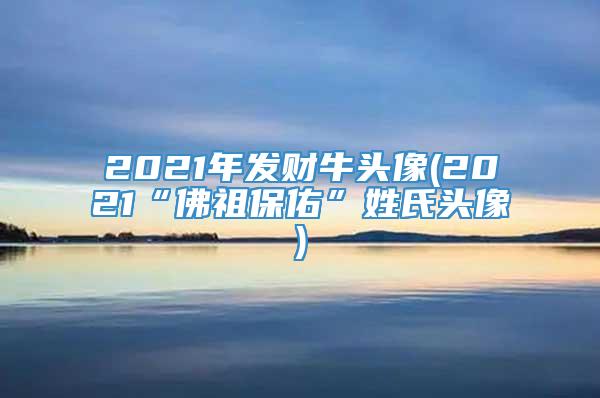 2021年发财牛头像(2021“佛祖保佑”姓氏头像)